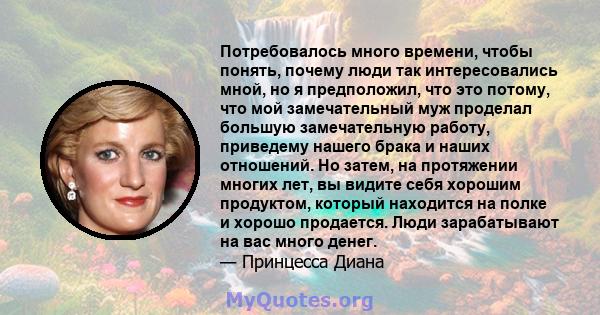 Потребовалось много времени, чтобы понять, почему люди так интересовались мной, но я предположил, что это потому, что мой замечательный муж проделал большую замечательную работу, приведему нашего брака и наших отношений. Но затем, на протяжении многих лет, вы видите себя хорошим продуктом, который находится на полке и хорошо продается. Люди зарабатывают на вас много денег.
— Принцесса Диана

MyQuotes.org